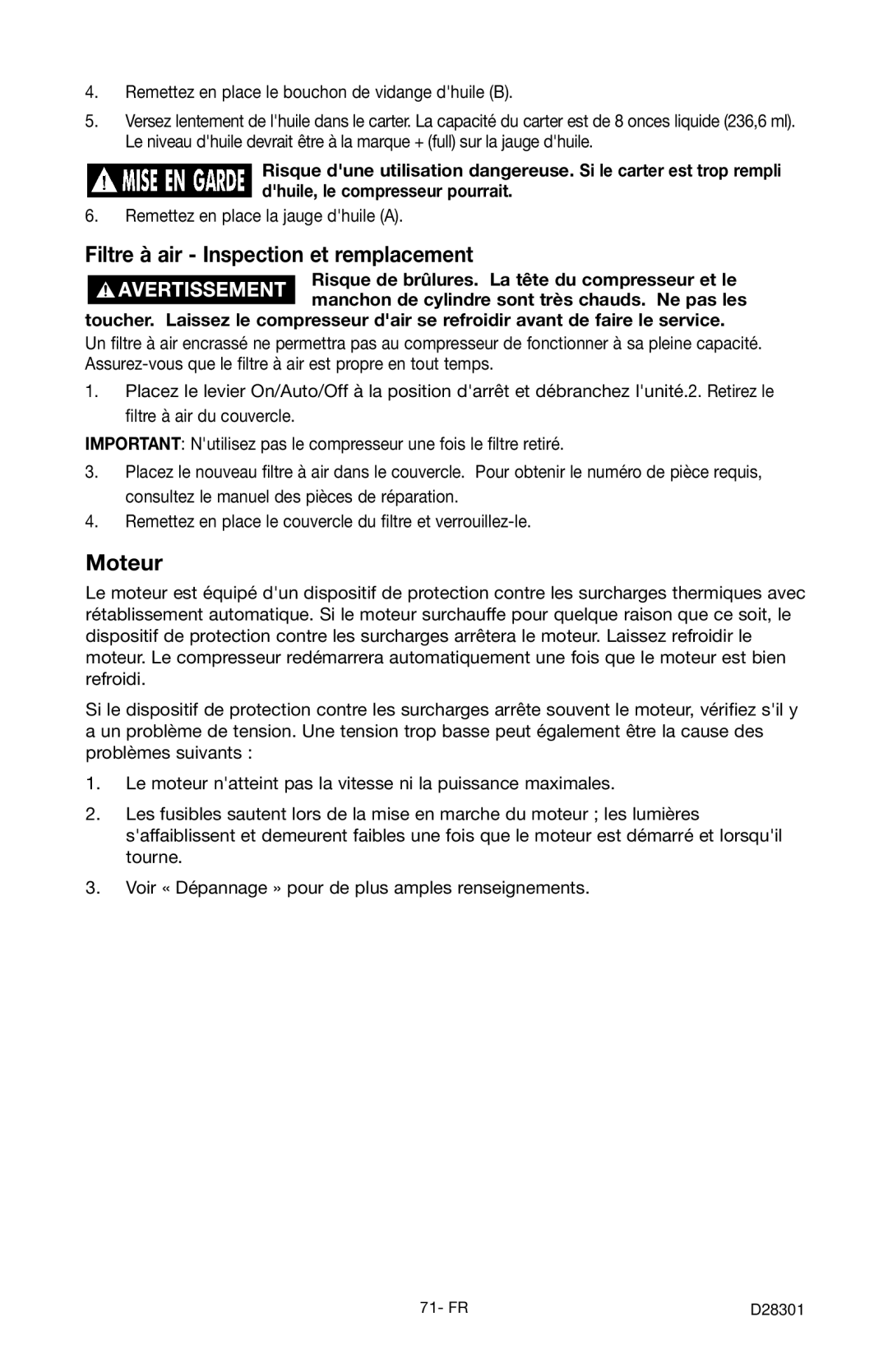 4. Remettez en place le bouchon de vidange d'huile (B).

5. Versez lentement de l'huile dans le carter. La capacité du carter est de 8 onces liquide (236,6 ml). Le niveau d'huile devrait être à la marque + (full) sur la jauge d'huile.

MISE EN GARDE Risque d'une utilisation dangereuse. Si le carter est trop rempli d'huile, le compresseur pourrait.

6. Remettez en place la jauge d'huile (A).

Filtre à air - Inspection et remplacement

AVERTISSEMENT Risque de brûlures. La tête du compresseur et le manchon de cylindre sont très chauds. Ne pas les toucher. Laissez le compresseur d'air se refroidir avant de faire le service.

Un filtre à air encrassé ne permettra pas au compresseur de fonctionner à sa pleine capacité. Assurez-vous que le filtre à air est propre en tout temps.

1. Placez le levier On/Auto/Off à la position d'arrêt et débranchez l'unité.2. Retirez le filtre à air du couvercle.

IMPORTANT: N'utilisez pas le compresseur une fois le filtre retiré.

3. Placez le nouveau filtre à air dans le couvercle. Pour obtenir le numéro de pièce requis, consultez le manuel des pièces de réparation.

4. Remettez en place le couvercle du filtre et verrouillez-le.

Moteur

Le moteur est équipé d'un dispositif de protection contre les surcharges thermiques avec rétablissement automatique. Si le moteur surchauffe pour quelque raison que ce soit, le dispositif de protection contre les surcharges arrêtera le moteur. Laissez refroidir le moteur. Le compresseur redémarrera automatiquement une fois que le moteur est bien refroidi.

Si le dispositif de protection contre les surcharges arrête souvent le moteur, vérifiez s'il y a un problème de tension. Une tension trop basse peut également être la cause des problèmes suivants :

1. Le moteur n'atteint pas la vitesse ni la puissance maximales.

2. Les fusibles sautent lors de la mise en marche du moteur ; les lumières s'affaiblissent et demeurent faibles une fois que le moteur est démarré et lorsqu'il tourne.

3. Voir « Dépannage » pour de plus amples renseignements.

71- FR

D28301